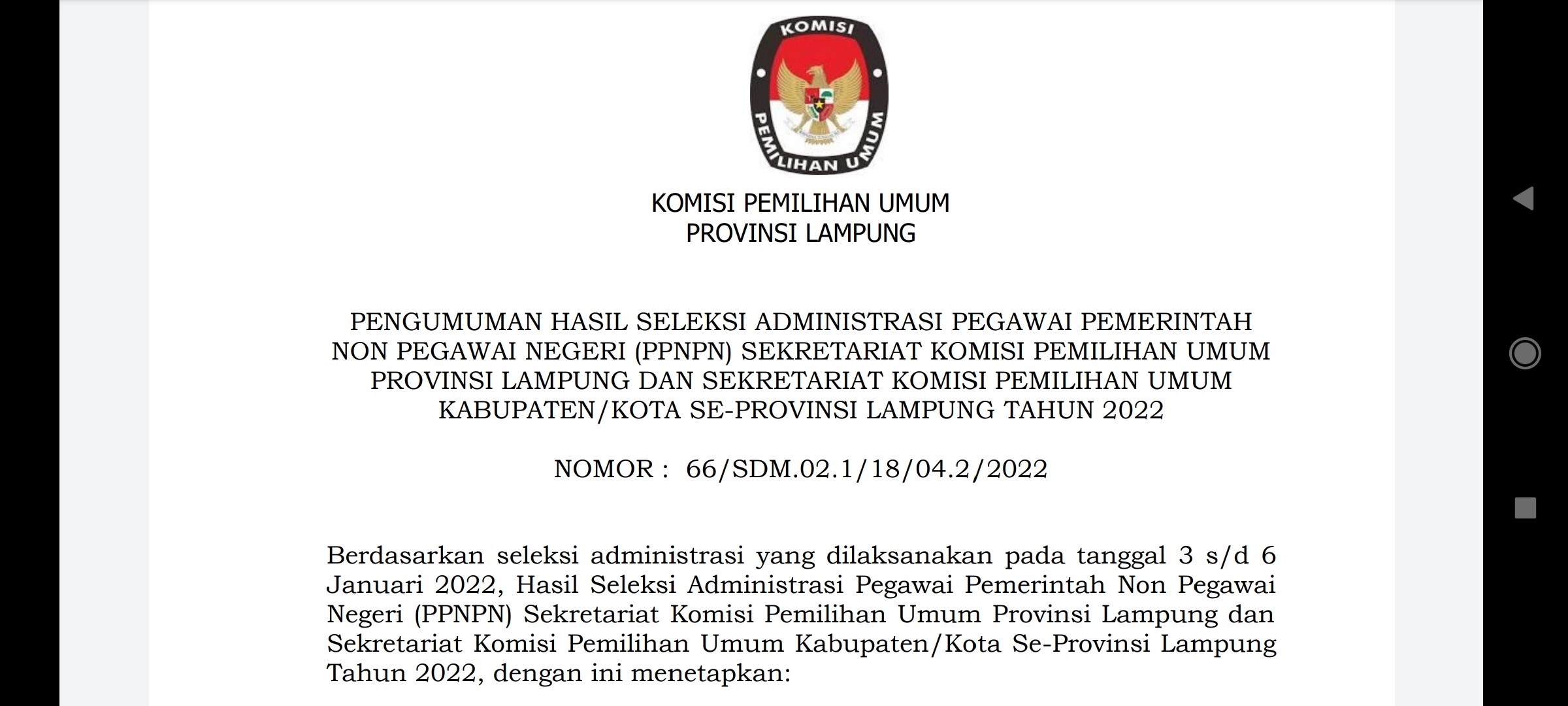 KOMISI
PEMILIHAN UMUM

KOMISI PEMILIHAN UMUM
PROVINSI LAMPUNG

PENGUMUMAN HASIL SELEKSI ADMINISTRASI PEGAWAI PEMERINTAH NON PEGAWAI NEGERI (PPNPN) SEKRETARIAT KOMISI PEMILIHAN UMUM PROVINSI LAMPUNG DAN SEKRETARIAT KOMISI PEMILIHAN UMUM KABUPATEN/KOTA SE-PROVINSI LAMPUNG TAHUN 2022

NOMOR : 66/SDM.02.1/18/04.2/2022

Berdasarkan seleksi administrasi yang dilaksanakan pada tanggal 3 s/d 6 Januari 2022, Hasil Seleksi Administrasi Pegawai Pemerintah Non Pegawai Negeri (PPNPN) Sekretariat Komisi Pemilihan Umum Provinsi Lampung dan Sekretariat Komisi Pemilihan Umum Kabupaten/Kota Se-Provinsi Lampung Tahun 2022, dengan ini menetapkan: